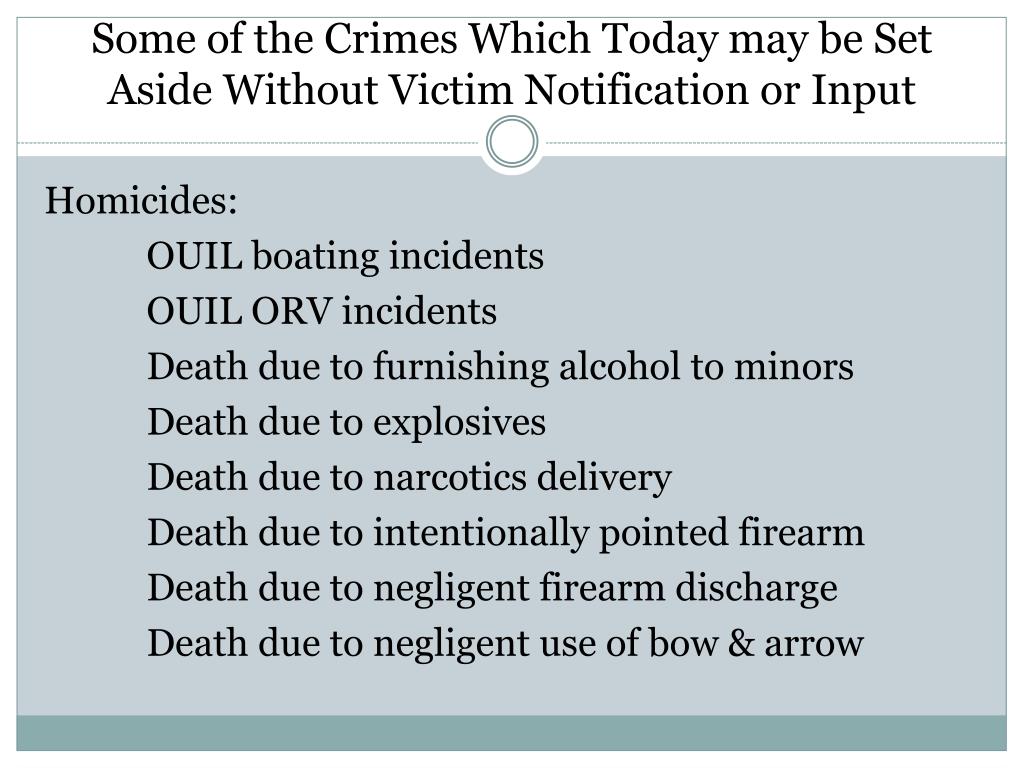 Some of the Crimes Which Today may be Set Aside Without Victim Notification or Input

Homicides:

OUIL boating incidents

OUIL ORV incidents

Death due to furnishing alcohol to minors

Death due to explosives

Death due to narcotics delivery

Death due to intentionally pointed firearm

Death due to negligent firearm discharge

Death due to negligent use of bow & arrow